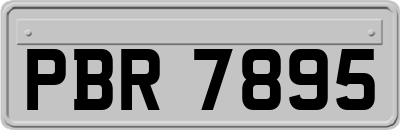 PBR 7895